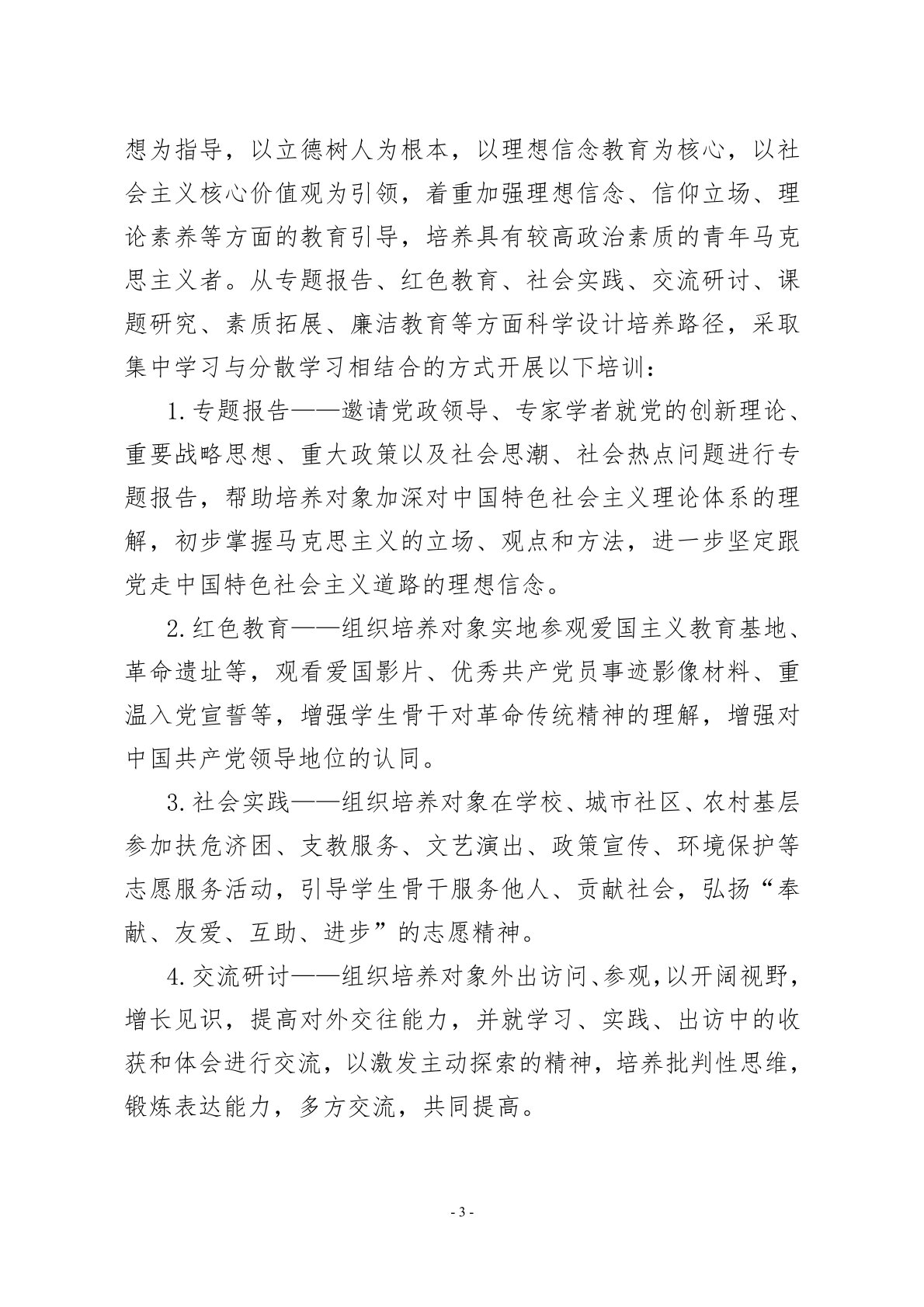 想为指导，以立德树人为根本，以理想信念教育为核心，以社会主义核心价值观为引领，着重加强理想信念、信仰立场、理论素养等方面的教育引导，培养具有较高政治素质的青年马克思主义者。从专题报告、红色教育、社会实践、交流研讨、课题研究、素质拓展、廉洁教育等方面科学设计培养路径，采取集中学习与分散学习相结合的方式开展以下培训：

1.专题报告——邀请党政领导、专家学者就党的创新理论、重要战略思想、重大政策以及社会思潮、社会热点问题进行专题报告，帮助培养对象加深对中国特色社会主义理论体系的理解，初步掌握马克思主义的立场、观点和方法，进一步坚定跟党走中国特色社会主义道路的理想信念。

2.红色教育——组织培养对象实地参观爱国主义教育基地、革命遗址等，观看爱国影片、优秀共产党员事迹影像材料、重温入党宣誓等，增强学生骨干对革命传统精神的理解，增强对中国共产党领导地位的认同。

3.社会实践——组织培养对象在学校、城市社区、农村基层参加扶危济困、支教服务、文艺演出、政策宣传、环境保护等志愿服务活动，引导学生骨干服务他人、贡献社会，弘扬“奉献、友爱、互助、进步”的志愿精神。

4.交流研讨——组织培养对象外出访问、参观，以开阔视野，增长见识，提高对外交往能力，并就学习、实践、出访中的收获和体会进行交流，以激发主动探索的精神，培养批判性思维，锻炼表达能力，多方交流，共同提高。

- 3 -